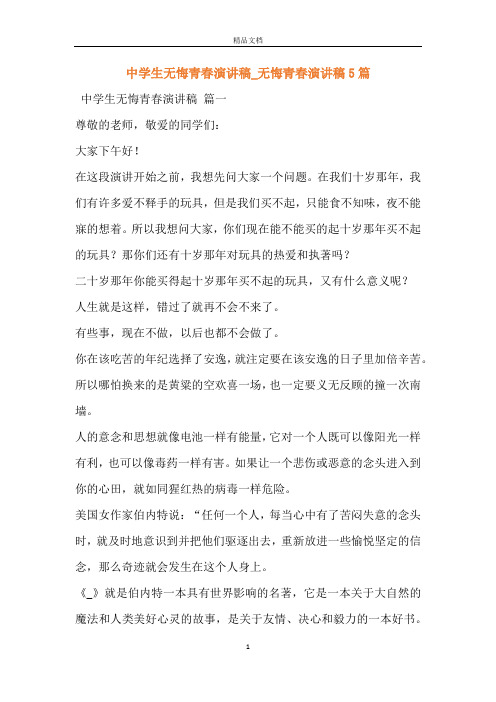 精品文档

中学生无悔青春演讲稿_无悔青春演讲稿5篇

中学生无悔青春演讲稿 篇一

尊敬的老师，敬爱的同学们：

大家下午好！

在这段演讲开始之前，我想先问大家一个问题。在我们十岁那年，我们有许多爱不释手的玩具，但是我们买不起，只能食不知味，夜不能寐的想着。所以我想问大家，你们现在能不能买的起十岁那年买不起的玩具？那你们还有十岁那年对玩具的热爱和执著吗？

二十岁那年你能买得起十岁那年买不起的玩具，又有什么意义呢？

人生就是这样，错过了就再不会不来了。

有些事，现在不做，以后也都不会做了。

你在该吃苦的年纪选择了安逸，就注定要在该安逸的日子里加倍辛苦。所以哪怕换来的是黄粱的空欢喜一场，也一定要义无反顾的撞一次南墙。

人的意念和思想就像电池一样有能量，它对一个人既可以像阳光一样有利，也可以像毒药一样有害。如果让一个悲伤或恶意的念头进入到你的心田，就如同猩红热的病毒一样危险。

美国女作家伯内特说：“任何一个人，每当心中有了苦闷失意的念头时，就及时地意识到并把他们驱逐出去，重新放进一些愉悦坚定的信念，那么奇迹就会发生在这个人身上。

《_》就是伯内特一本具有世界影响的名著，它是一本关于大自然的魔法和人类美好心灵的故事，是关于友情、决心和毅力的一本好书。

1